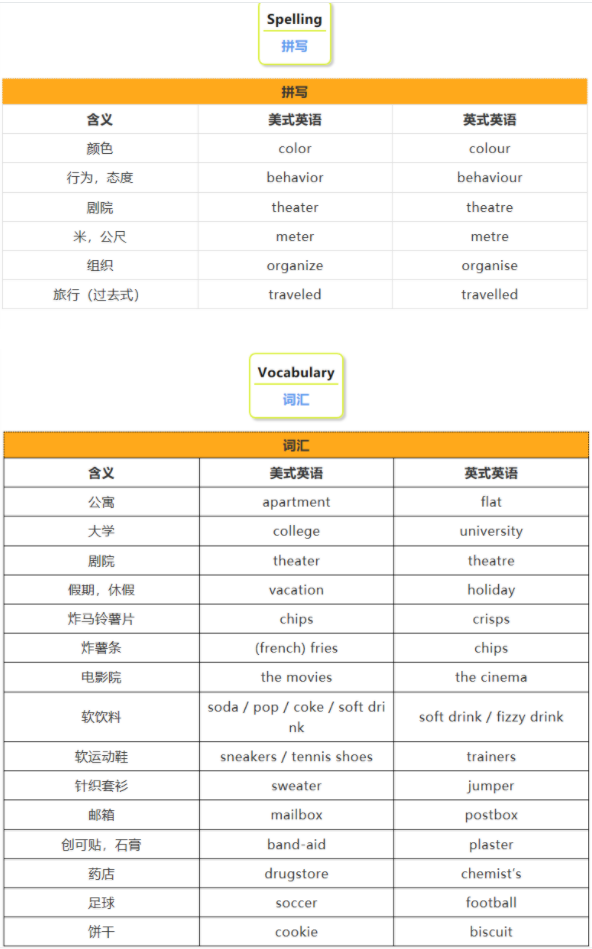 Spelling
拼写

| 拼写 | | |
|---|---|---|
| 含义 | 美式英语 | 英式英语 |
| 颜色 | color | colour |
| 行为，态度 | behavior | behaviour |
| 剧院 | theater | theatre |
| 米，公尺 | meter | metre |
| 组织 | organize | organise |
| 旅行（过去式） | traveled | travelled |

Vocabulary
词汇

| 词汇 | | |
|---|---|---|
| 含义 | 美式英语 | 英式英语 |
| 公寓 | apartment | flat |
| 大学 | college | university |
| 剧院 | theater | theatre |
| 假期，休假 | vacation | holiday |
| 炸马铃薯片 | chips | crisps |
| 炸薯条 | (french) fries | chips |
| 电影院 | the movies | the cinema |
| 软饮料 | soda / pop / coke / soft drink | soft drink / fizzy drink |
| 软运动鞋 | sneakers / tennis shoes | trainers |
| 针织套衫 | sweater | jumper |
| 邮箱 | mailbox | postbox |
| 创可贴，石膏 | band-aid | plaster |
| 药店 | drugstore | chemist's |
| 足球 | soccer | football |
| 饼干 | cookie | biscuit |